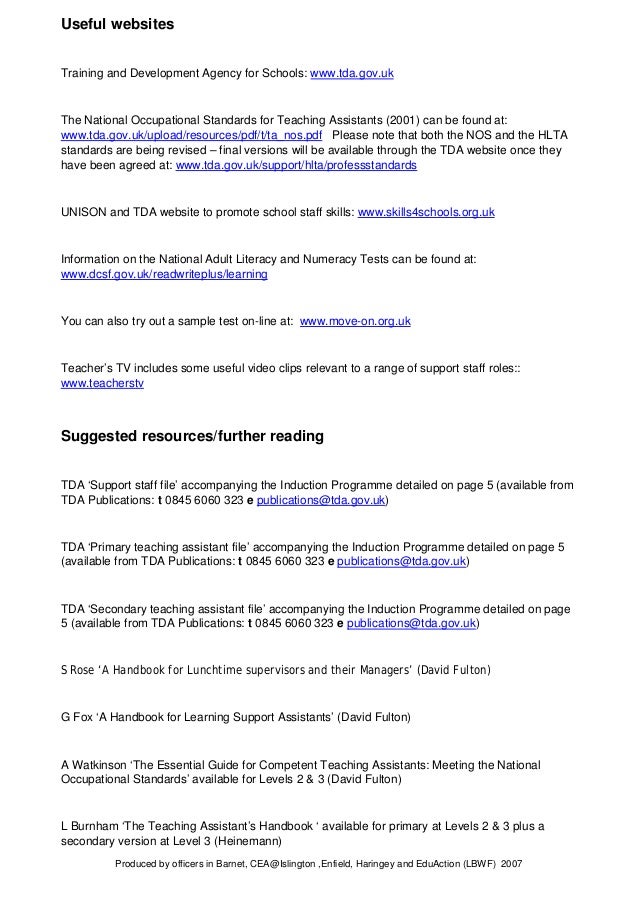 Useful websites

Training and Development Agency for Schools: www.tda.gov.uk

The National Occupational Standards for Teaching Assistants (2001) can be found at: www.tda.gov.uk/upload/resources/pdf/t/ta_nos.pdf Please note that both the NOS and the HLTA standards are being revised – final versions will be available through the TDA website once they have been agreed at: www.tda.gov.uk/support/hlta/professstandards

UNISON and TDA website to promote school staff skills: www.skills4schools.org.uk

Information on the National Adult Literacy and Numeracy Tests can be found at: www.dcsf.gov.uk/readwriteplus/learning

You can also try out a sample test on-line at: www.move-on.org.uk

Teacher's TV includes some useful video clips relevant to a range of support staff roles:: www.teacherstv

Suggested resources/further reading

TDA 'Support staff file' accompanying the Induction Programme detailed on page 5 (available from TDA Publications: t 0845 6060 323 e publications@tda.gov.uk)

TDA 'Primary teaching assistant file' accompanying the Induction Programme detailed on page 5 (available from TDA Publications: t 0845 6060 323 e publications@tda.gov.uk)

TDA 'Secondary teaching assistant file' accompanying the Induction Programme detailed on page 5 (available from TDA Publications: t 0845 6060 323 e publications@tda.gov.uk)

S Rose 'A Handbook for Lunchtime supervisors and their Managers' (David Fulton)

G Fox 'A Handbook for Learning Support Assistants' (David Fulton)

A Watkinson 'The Essential Guide for Competent Teaching Assistants: Meeting the National Occupational Standards' available for Levels 2 & 3 (David Fulton)

L Burnham 'The Teaching Assistant's Handbook ' available for primary at Levels 2 & 3 plus a secondary version at Level 3 (Heinemann)

Produced by officers in Barnet, CEA@Islington ,Enfield, Haringey and EduAction (LBWF) 2007